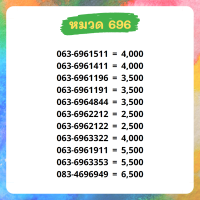 หมวด 696

063-6961511 = 4,000
063-6961411 = 4,000
063-6961196 = 3,500
063-6961191 = 3,500
063-6964844 = 3,500
063-6962212 = 2,500
063-6962122 = 2,500
063-6963322 = 4,000
063-6961911 = 5,500
063-6963353 = 5,500
083-4696949 = 6,500